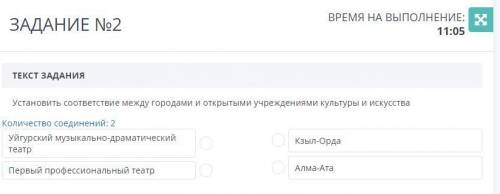 ЗАДАНИЕ №2

ВРЕМЯ НА ВЫПОЛНЕНИЕ:
11:05

ТЕКСТ ЗАДАНИЯ

Установить соответствие между городами и открытыми учреждениями культуры и искусства

Количество соединений: 2

Уйгурский музыкально-драматический театр

Первый профессиональный театр

Кзыл-Орда

Алма-Ата